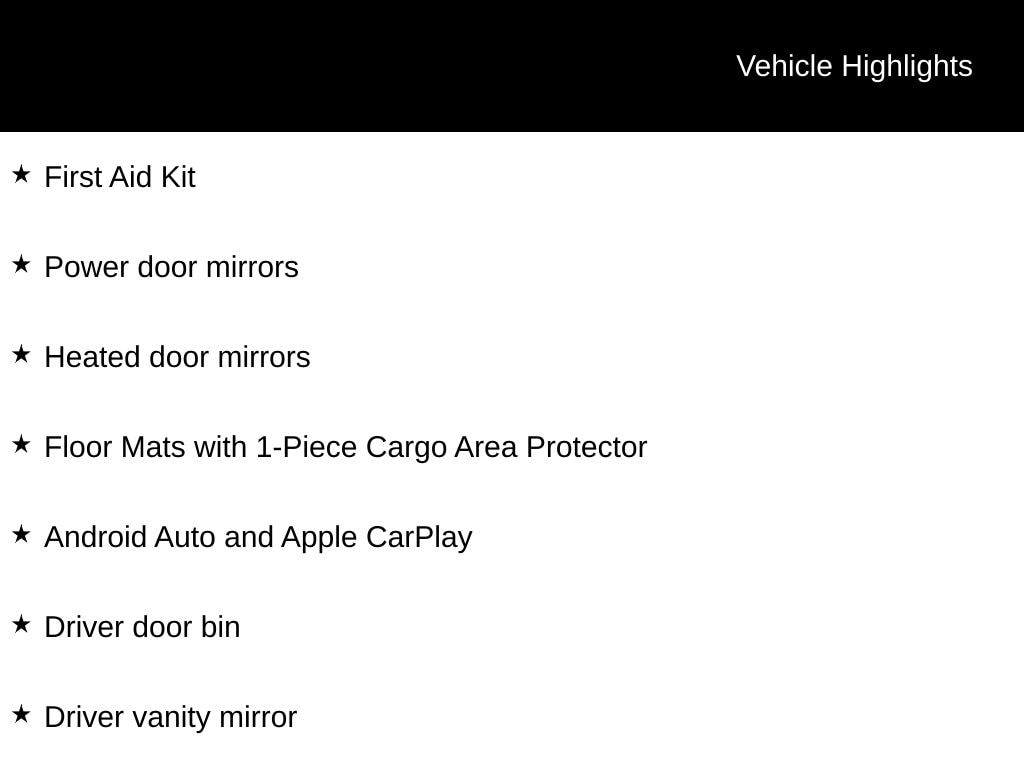 Vehicle Highlights

★ First Aid Kit

★ Power door mirrors

★ Heated door mirrors

★ Floor Mats with 1-Piece Cargo Area Protector

★ Android Auto and Apple CarPlay

★ Driver door bin

★ Driver vanity mirror